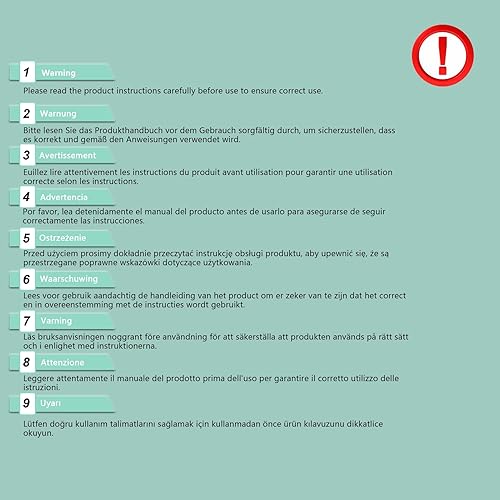 !

1 Warning

Please read the product instructions carefully before use to ensure correct use.

2 Warnung

Bitte lesen Sie das Produkthandbuch vor dem Gebrauch sorgfältig durch, um sicherzustellen, dass es korrekt und gemäß den Anweisungen verwendet wird.

3 Avertissement

Euillez lire attentivement les instructions du produit avant utilisation pour garantir une utilisation correcte selon les instructions.

4 Advertencia

Por favor, lea detenidamente el manual del producto antes de usarlo para asegurarse de seguir correctamente las instrucciones.

5 Ostrzeżenie

Przed użyciem prosimy dokładnie przeczytać instrukcję obsługi produktu, aby upewnić się, że są przestrzegane poprawne wskazówki dotyczące użytkowania.

6 Waarschuwing

Lees voor gebruik aandachtig de handleiding van het product om er zeker van te zijn dat het correct en in overeenstemming met de instructies wordt gebruikt.

7 Varning

Läs bruksanvisningen noggrant före användning för att säkerställa att produkten används på rätt sätt och i enlighet med instruktionerna.

8 Attenzione

Leggere attentamente il manuale del prodotto prima dell'uso per garantire il corretto utilizzo delle istruzioni.

9 Uyarı

Lütfen doğru kullanım talimatlarını sağlamak için kullanmadan önce ürün kılavuzunu dikkatlice okuyun.